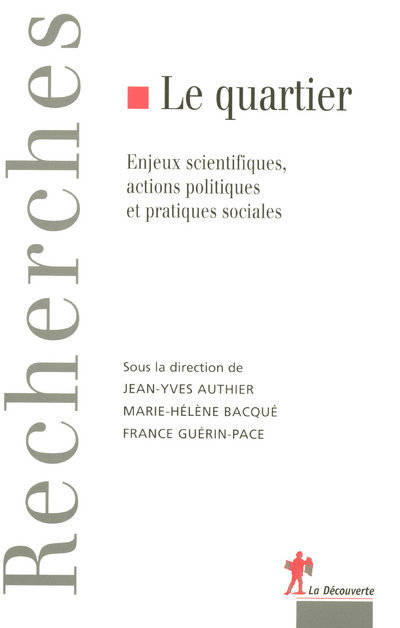 Recherches

Le quartier

Enjeux scientifiques, actions politiques et pratiques sociales

Sous la direction de
JEAN-YVES AUTHIER
MARIE-HÉLÈNE BACQUÉ
FRANCE GUÉRIN-PACE

La Découverte